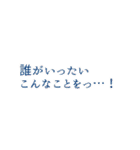 誰がいったい
こんなことをっ…！